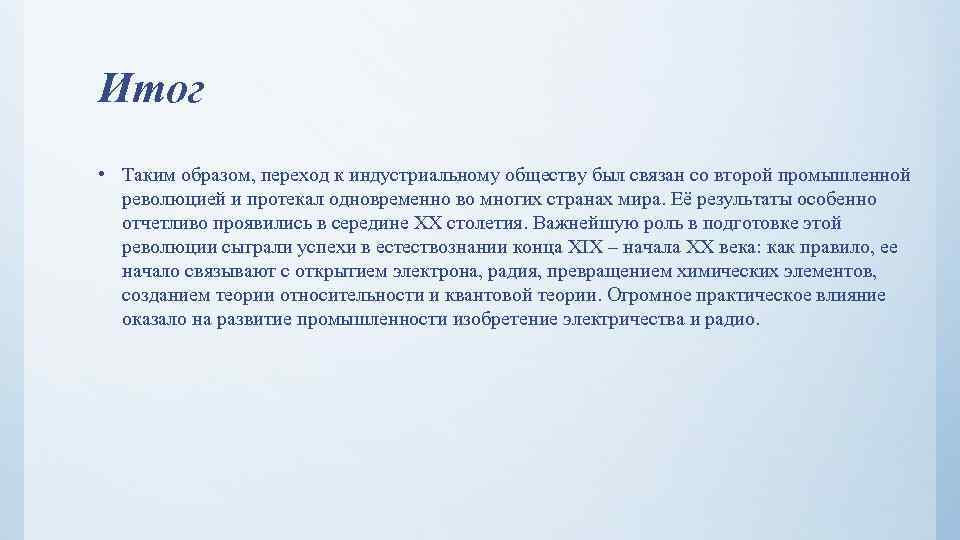 Итог

• Таким образом, переход к индустриальному обществу был связан со второй промышленной революцией и протекал одновременно во многих странах мира. Её результаты особенно отчетливо проявились в середине XX столетия. Важнейшую роль в подготовке этой революции сыграли успехи в естествознании конца XIX – начала XX века: как правило, ее начало связывают с открытием электрона, радия, превращением химических элементов, созданием теории относительности и квантовой теории. Огромное практическое влияние оказало на развитие промышленности изобретение электричества и радио.